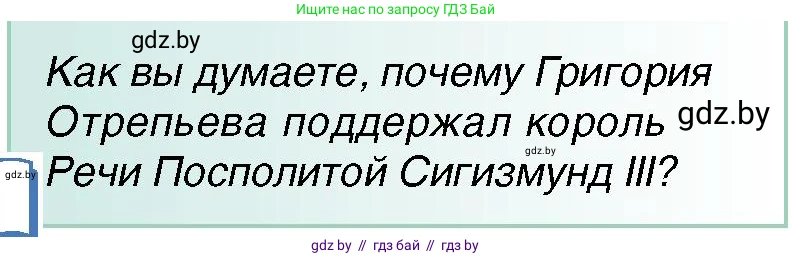 Ищите нас по запросу ГДЗ Бай

gdz.by

Как вы думаете, почему Григория Отрепьева поддержал король Речи Посполитой Сигизмунд III?

gdz.by

gdz.by

gdz.by

gdz by // гдз бай // гдз by